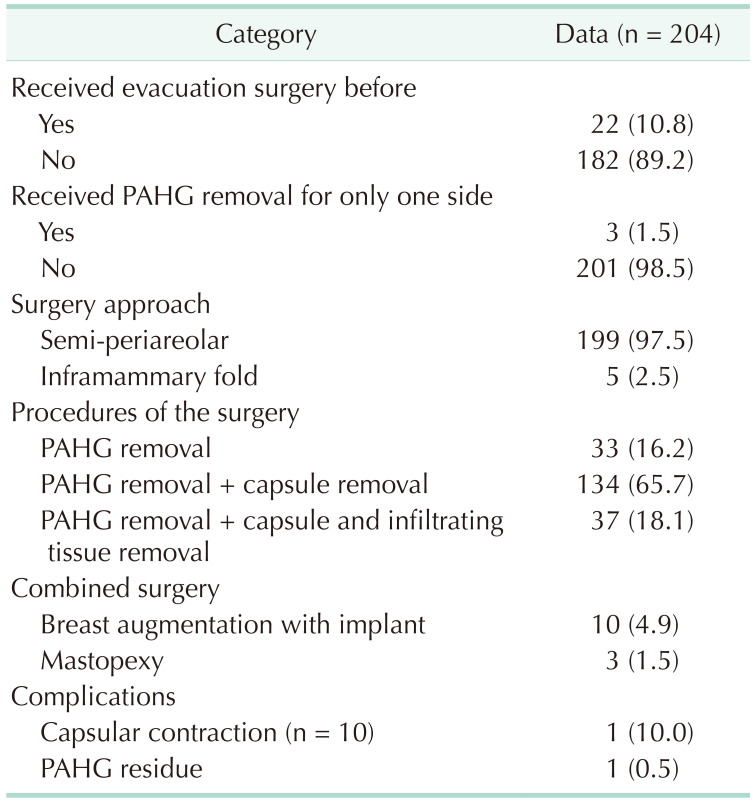 | Category | Data (n = 204) |
|---|---|
| Received evacuation surgery before | |
| Yes | 22 (10.8) |
| No | 182 (89.2) |
| Received PAHG removal for only one side | |
| Yes | 3 (1.5) |
| No | 201 (98.5) |
| Surgery approach | |
| Semi-periareolar | 199 (97.5) |
| Inframammary fold | 5 (2.5) |
| Procedures of the surgery | |
| PAHG removal | 33 (16.2) |
| PAHG removal + capsule removal | 134 (65.7) |
| PAHG removal + capsule and infiltrating tissue removal | 37 (18.1) |
| Combined surgery | |
| Breast augmentation with implant | 10 (4.9) |
| Mastopexy | 3 (1.5) |
| Complications | |
| Capsular contraction (n = 10) | 1 (10.0) |
| PAHG residue | 1 (0.5) |